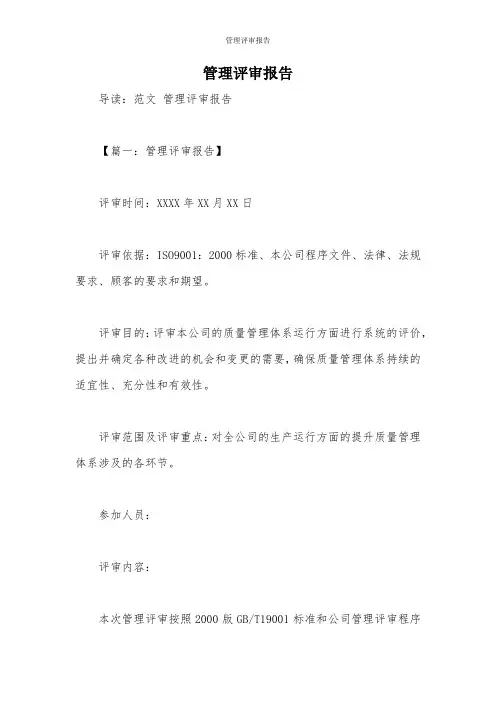 管理评审报告

管理评审报告

导读：范文 管理评审报告

【篇一：管理评审报告】

评审时间：XXXX 年 XX 月 XX 日

评审依据：ISO9001：2000 标准、本公司程序文件、法律、法规要求、顾客的要求和期望。

评审目的：评审本公司的质量管理体系运行方面进行系统的评价，提出并确定各种改进的机会和变更的需要，确保质量管理体系持续的适宜性、充分性和有效性。

评审范围及评审重点：对全公司的生产运行方面的提升质量管理体系涉及的各环节。

参加人员：

评审内容：

本次管理评审按照 2000 版 GB/T19001 标准和公司管理评审程序